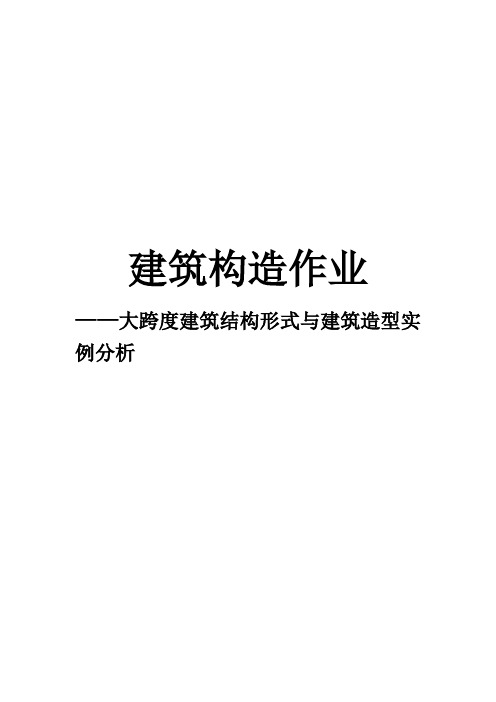 建筑构造作业

——大跨度建筑结构形式与建筑造型实例分析